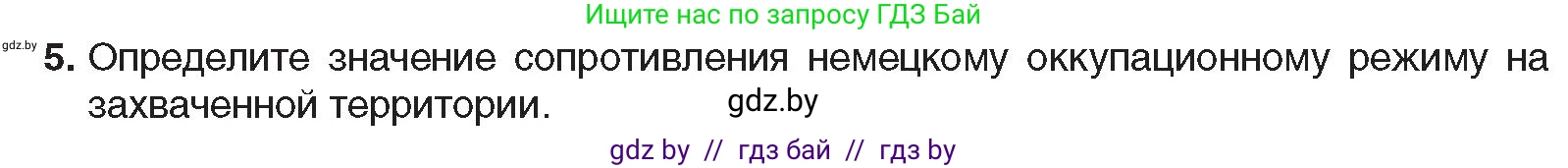 Ищите нас по запросу ГДЗ Бай

gdz.by

5. Определите значение сопротивления немецкому оккупационному режиму на захваченной территории.

gdz.by

gdz by // гдз бай // гдз by